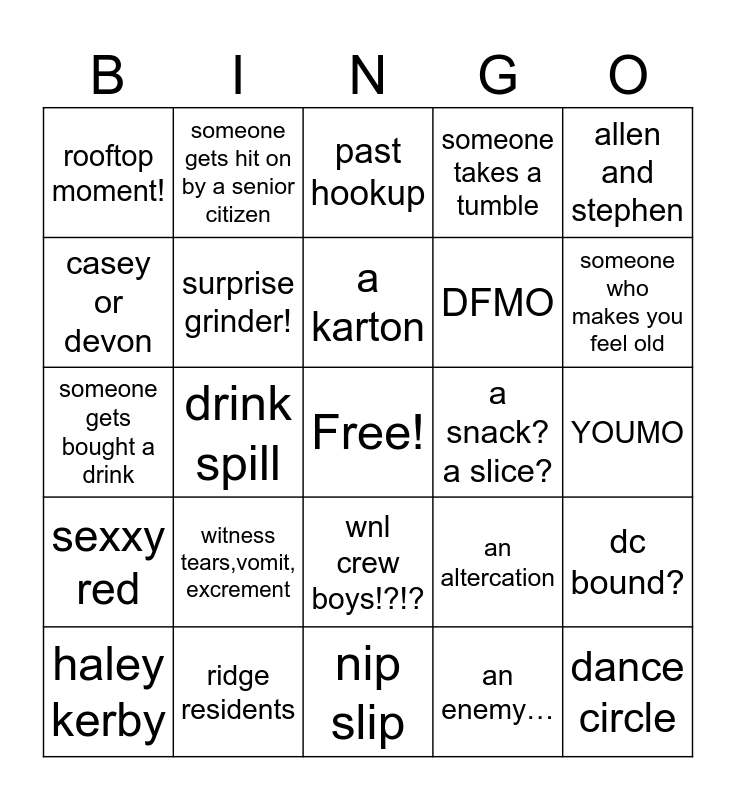 | B | I | N | G | O |
|---|---|---|---|---|
| rooftop moment! | someone gets hit on by a senior citizen | past hookup | someone takes a tumble | allen and stephen |
| casey or devon | surprise grinder! | a karton | DFMO | someone who makes you feel old |
| someone gets bought a drink | drink spill | Free! | a snack? a slice? | YOUMO |
| sexxy red | witness tears,vomit, excrement | wnl crew boys!?!? | an altercation | dc bound? |
| haley kerby | ridge residents | nip slip | an enemy… | dance circle |